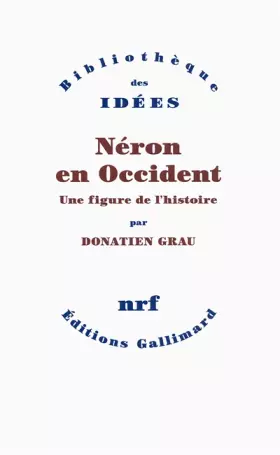 Bibliothèque
des
IDÉES

Néron
en Occident

Une figure de l'histoire

par

DONATIEN GRAU

nrf

Éditions Gallimard